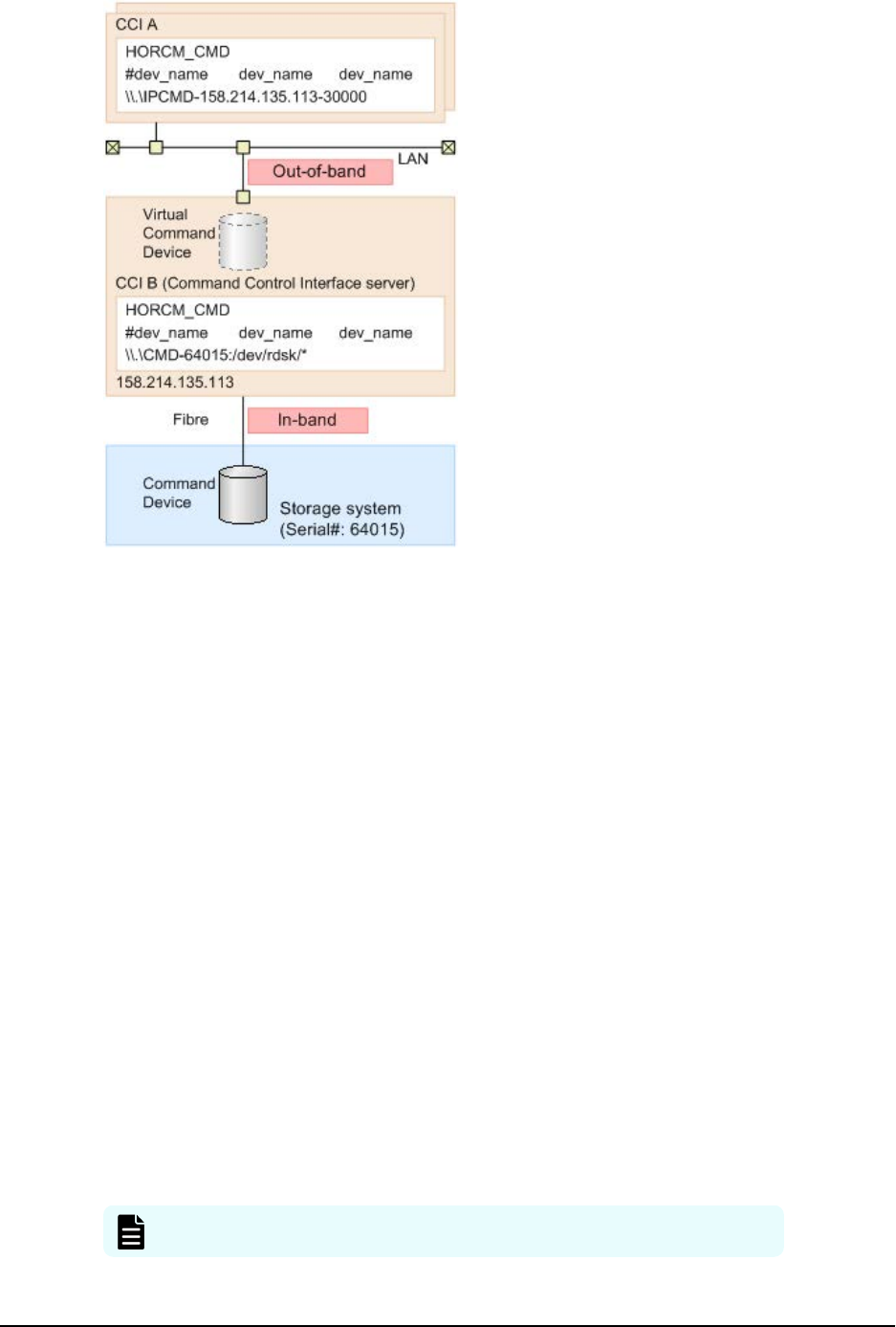 CCI A

HORCM_CMD
#dev_name dev_name dev_name
\\.\IPCMD-158.214.135.113-30000

LAN

Out-of-band

Virtual Command Device

CCI B (Command Control Interface server)

HORCM_CMD
#dev_name dev_name dev_name
\\.\CMD-64015:/dev/rdsk/*

158.214.135.113

Fibre

In-band

Command Device

Storage system
(Serial#: 64015)